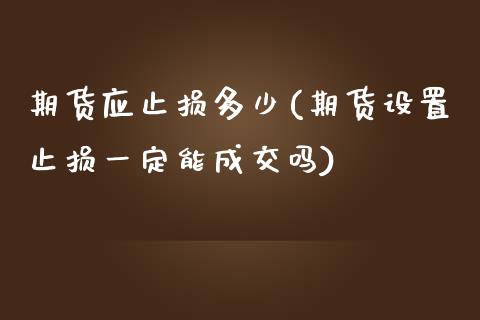 期货应止损多少(期货设置止损一定能成交吗)